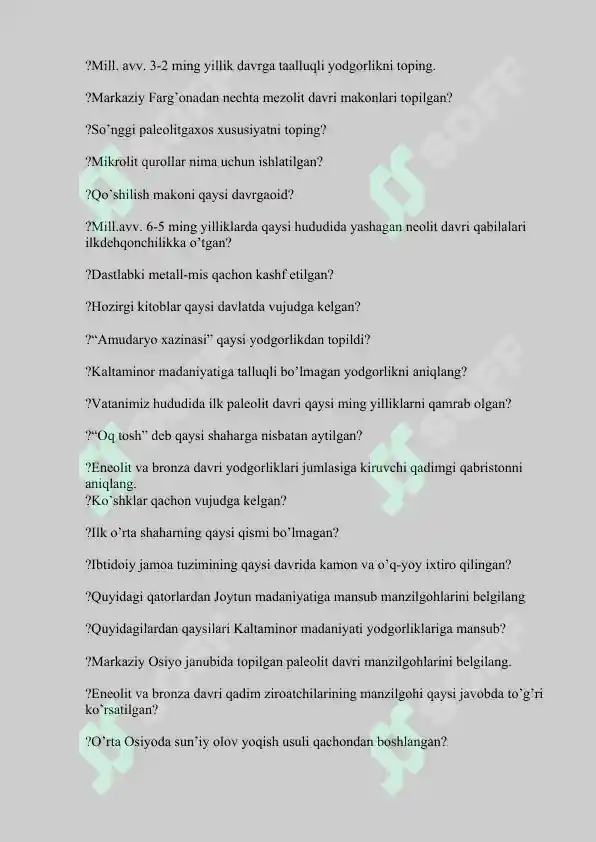 ?Mill. avv. 3-2 ming yillik davrga taalluqli yodgorlikni toping.

?Markaziy Farg'onadan nechta mezolit davri makonlari topilgan?

?So'nggi paleolitgaxos xususiyatni toping?

?Mikrolit qurollar nima uchun ishlatilgan?

?Qo'shilish makoni qaysi davrgaoid?

?Mill.avv. 6-5 ming yilliklarda qaysi hududida yashagan neolit davri qabilalari ilkdehqonchilikka o'tgan?

?Dastlabki metall-mis qachon kashf etilgan?

?Hozirgi kitoblar qaysi davlatda vujudga kelgan?

?"Amudaryo xazinasi" qaysi yodgorlikdan topildi?

?Kaltaminor madaniyatiga talluqli bo'lmagan yodgorlikni aniqlang?

?Vatanimiz hududida ilk paleolit davri qaysi ming yilliklarni qamrab olgan?

?"Oq tosh" deb qaysi shaharga nisbatan aytilgan?

?Eneolit va bronza davri yodgorliklari jumlasiga kiruvchi qadimgi qabristonni aniqlang.
?Ko'shklar qachon vujudga kelgan?

?Ilk o'rta shaharning qaysi qismi bo'lmagan?

?Ibtidoiy jamoa tuzimining qaysi davrida kamon va o'q-yoy ixtiro qilingan?

?Quyidagi qatorlardan Joytun madaniyatiga mansub manzilgohlarini belgilang

?Quyidagilardan qaysilari Kaltaminor madaniyati yodgorliklariga mansub?

?Markaziy Osiyo janubida topilgan paleolit davri manzilgohlarini belgilang.

?Eneolit va bronza davri qadim ziroatchilarining manzilgohi qaysi javobda to'g'ri ko'rsatilgan?

?O'rta Osiyoda sun'iy olov yoqish usuli qachondan boshlangan?